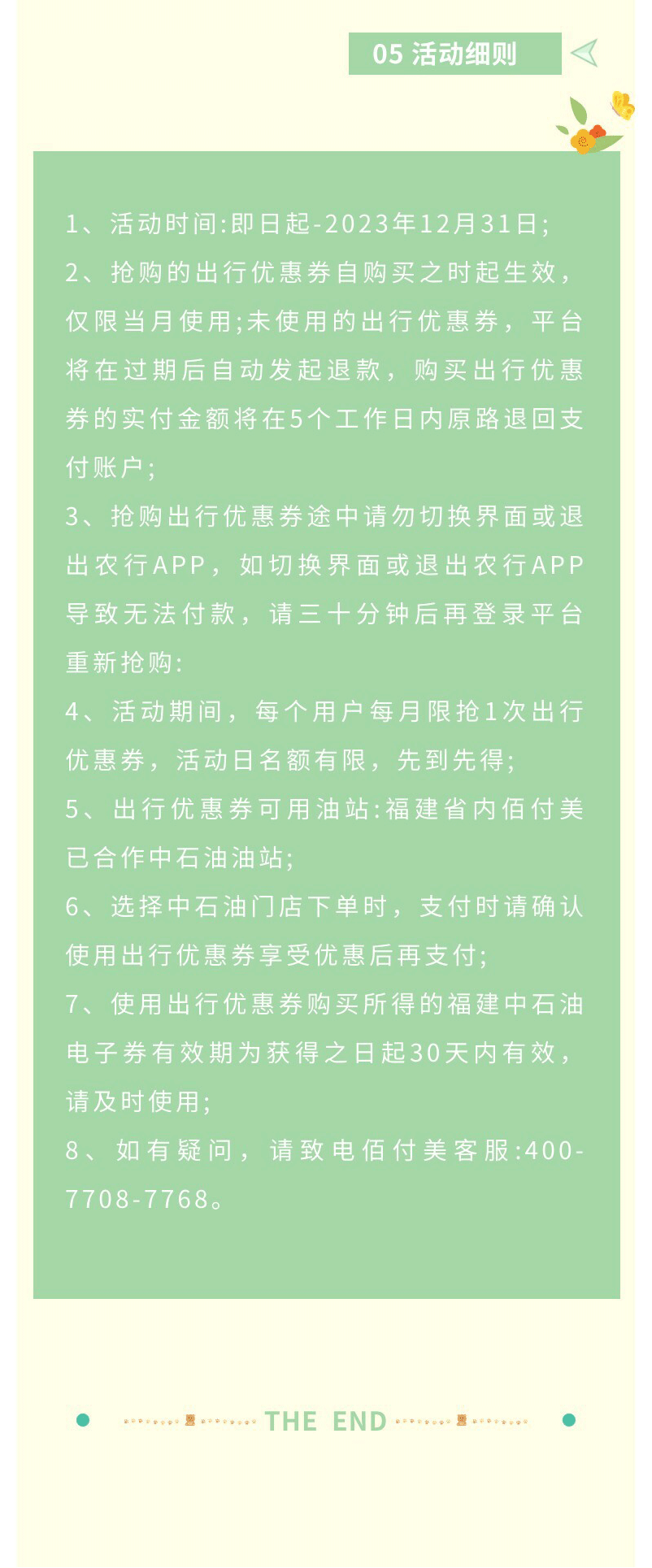 05 活动细则

1、活动时间:即日起-2023年12月31日;

2、抢购的出行优惠券自购买之时起生效，仅限当月使用;未使用的出行优惠券，平台将在过期后自动发起退款，购买出行优惠券的实付金额将在5个工作日内原路退回支付账户;

3、抢购出行优惠券途中请勿切换界面或退出农行APP，如切换界面或退出农行APP导致无法付款，请三十分钟后再登录平台重新抢购:

4、活动期间，每个用户每月限抢1次出行优惠券，活动日名额有限，先到先得;

5、出行优惠券可用油站:福建省内佰付美已合作中石油油站;

6、选择中石油门店下单时，支付时请确认使用出行优惠券享受优惠后再支付;

7、使用出行优惠券购买所得的福建中石油电子券有效期为获得之日起30天内有效，请及时使用;

8、如有疑问，请致电佰付美客服:400-7708-7768。

THE END